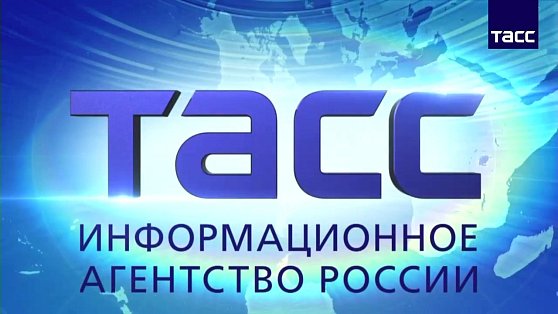 ТАСС

ТАСС

ИНФОРМАЦИОННОЕ АГЕНТСТВО РОССИИ